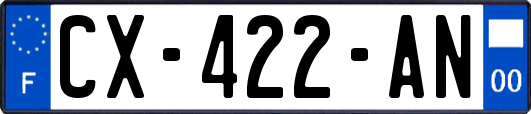 F
CX-422-AN
00